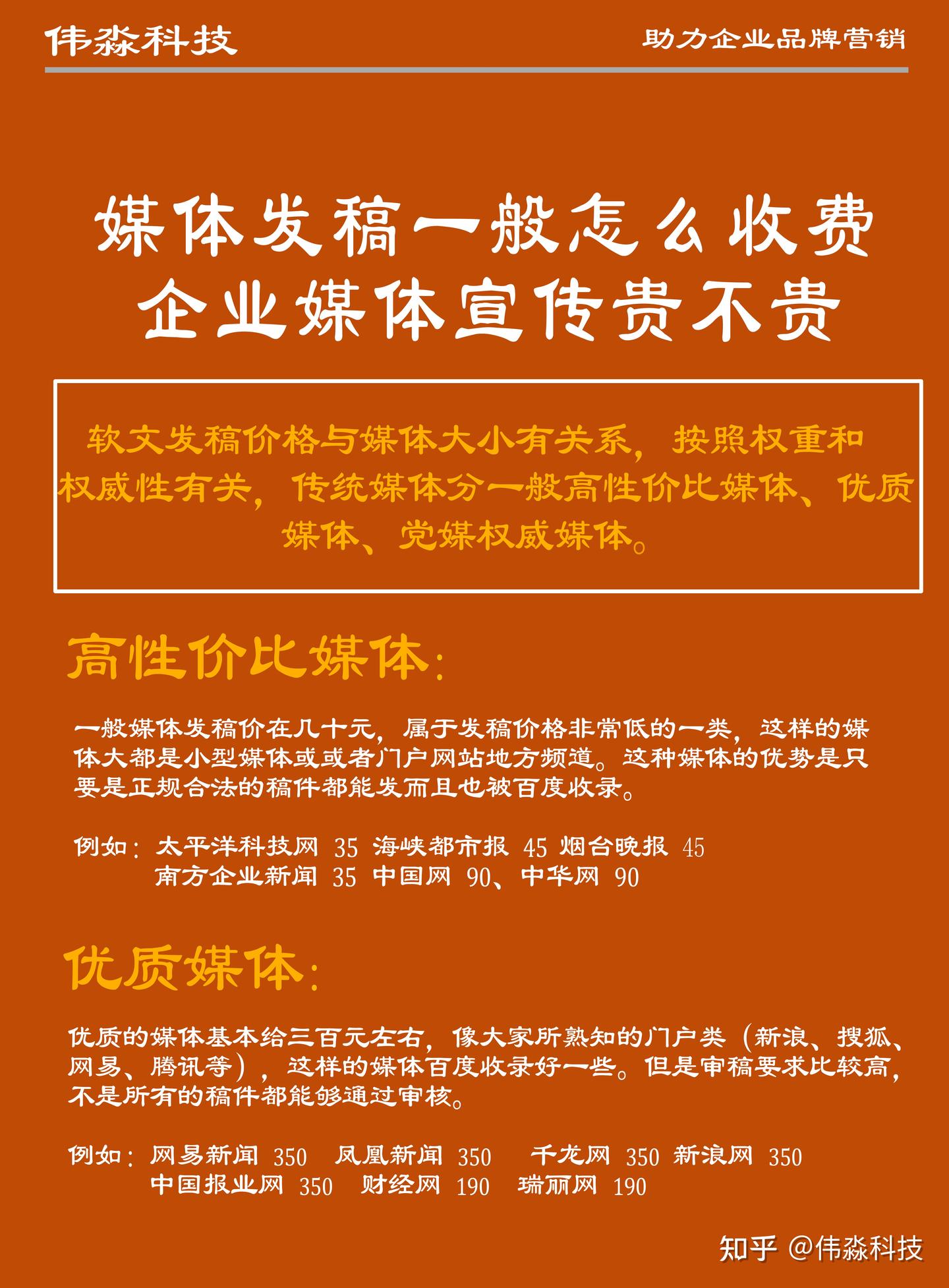 伟淼科技

助力企业品牌营销

媒体发稿一般怎么收费
企业媒体宣传贵不贵

软文发稿价格与媒体大小有关系，按照权重和权威性有关，传统媒体分一般高性价比媒体、优质媒体、党媒权威媒体。

高性价比媒体：

一般媒体发稿价在几十元，属于发稿价格非常低的一类，这样的媒体大都是小型媒体或或者门户网站地方频道。这种媒体的优势是只要是正规合法的稿件都能发而且也被百度收录。

例如：太平洋科技网 35 海峡都市报 45 烟台晚报 45
南方企业新闻 35 中国网 90、中华网 90

优质媒体：

优质的媒体基本给三百元左右，像大家所熟知的门户类（新浪、搜狐、网易、腾讯等），这样的媒体百度收录好一些。但是审稿要求比较高，不是所有的稿件都能够通过审核。

例如：网易新闻 350 凤凰新闻 350 千龙网 350 新浪网 350
中国报业网 350 财经网 190 瑞丽网 190

知乎 @伟淼科技